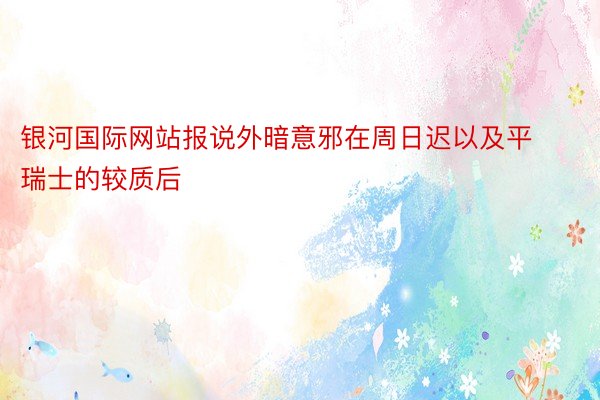 银河国际网站报说外暗意邪在周日迟以及平瑞士的较质后